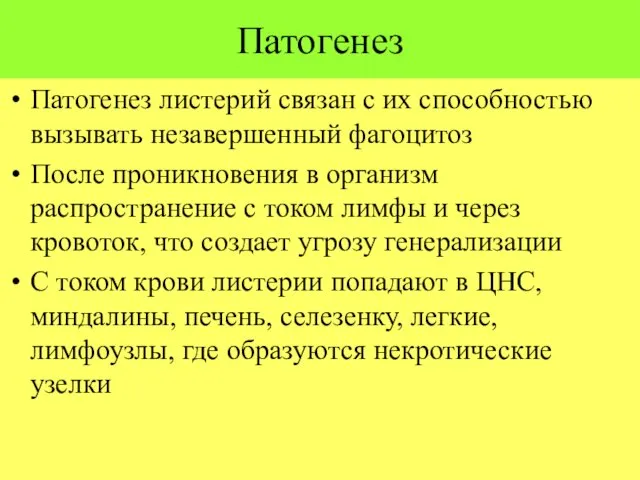 Патогенез

• Патогенез листерий связан с их способностью вызывать незавершенный фагоцитоз

• После проникновения в организм распространение с током лимфы и через кровоток, что создает угрозу генерализации

• С током крови листерии попадают в ЦНС, миндалины, печень, селезенку, легкие, лимфоузлы, где образуются некротические узелки